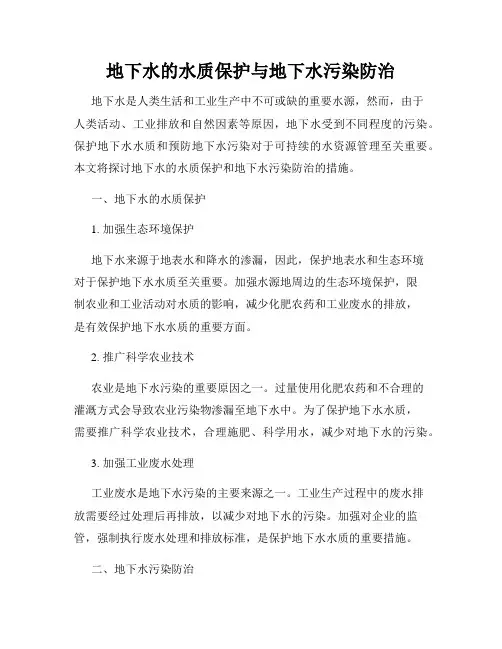 地下水的水质保护与地下水污染防治

地下水是人类生活和工业生产中不可或缺的重要水源，然而，由于人类活动、工业排放和自然因素等原因，地下水受到不同程度的污染。保护地下水水质和预防地下水污染对于可持续的水资源管理至关重要。本文将探讨地下水的水质保护和地下水污染防治的措施。

一、地下水的水质保护

1. 加强生态环境保护

地下水来源于地表水和降水的渗漏，因此，保护地表水和生态环境对于保护地下水水质至关重要。加强水源地周边的生态环境保护，限制农业和工业活动对水质的影响，减少化肥农药和工业废水的排放，是有效保护地下水水质的重要方面。

2. 推广科学农业技术

农业是地下水污染的重要原因之一。过量使用化肥农药和不合理的灌溉方式会导致农业污染物渗漏至地下水中。为了保护地下水水质，需要推广科学农业技术，合理施肥、科学用水，减少对地下水的污染。

3. 加强工业废水处理

工业废水是地下水污染的主要来源之一。工业生产过程中的废水排放需要经过处理后再排放，以减少对地下水的污染。加强对企业的监管，强制执行废水处理和排放标准，是保护地下水水质的重要措施。

二、地下水污染防治